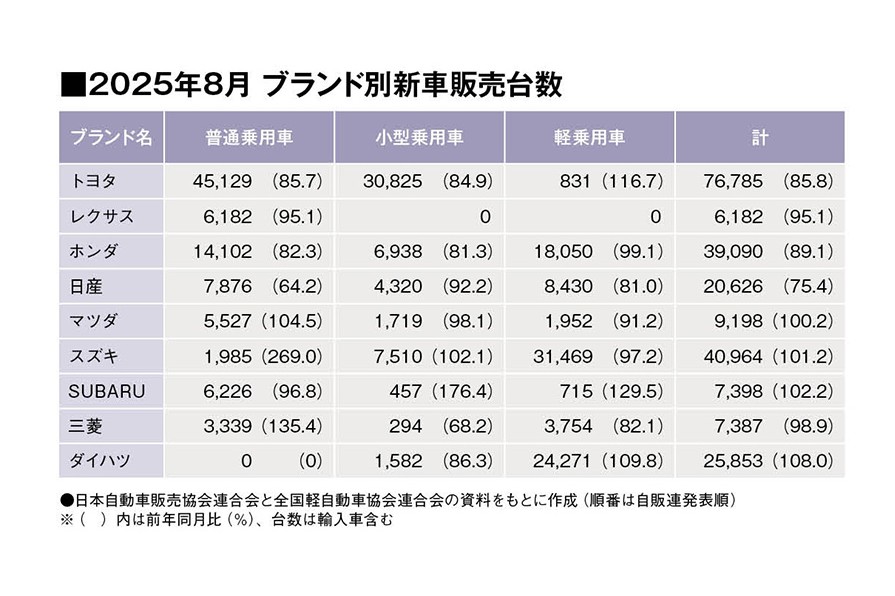 ■2025年8月 ブランド別新車販売台数

| ブランド名 | 普通乗用車 | 小型乗用車 | 軽乗用車 | 計 |
|---|---|---|---|---|
| トヨタ | 45,129 (85.7) | 30,825 (84.9) | 831 (116.7) | 76,785 (85.8) |
| レクサス | 6,182 (95.1) | 0 | 0 | 6,182 (95.1) |
| ホンダ | 14,102 (82.3) | 6,938 (81.3) | 18,050 (99.1) | 39,090 (89.1) |
| 日産 | 7,876 (64.2) | 4,320 (92.2) | 8,430 (81.0) | 20,626 (75.4) |
| マツダ | 5,527 (104.5) | 1,719 (98.1) | 1,952 (91.2) | 9,198 (100.2) |
| スズキ | 1,985 (269.0) | 7,510 (102.1) | 31,469 (97.2) | 40,964 (101.2) |
| SUBARU | 6,226 (96.8) | 457 (176.4) | 715 (129.5) | 7,398 (102.2) |
| 三菱 | 3,339 (135.4) | 294 (68.2) | 3,754 (82.1) | 7,387 (98.9) |
| ダイハツ | 0 (0) | 1,582 (86.3) | 24,271 (109.8) | 25,853 (108.0) |

●日本自動車販売協会連合会と全国軽自動車協会連合会の資料をもとに作成（順番は自販連発表順）
※（ ）内は前年同月比（%）、台数は輸入車含む